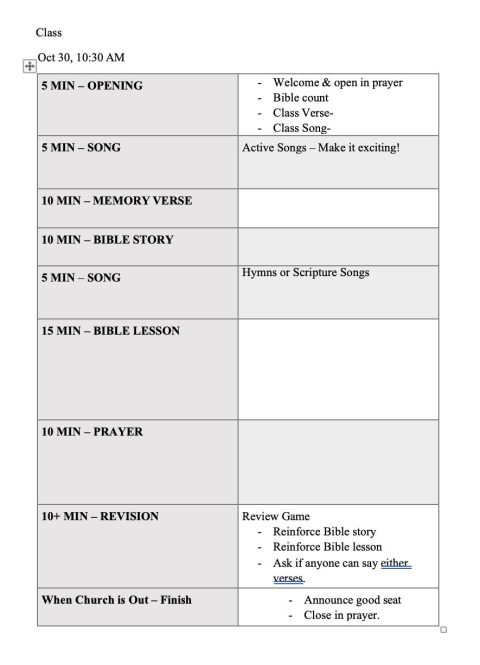 Class

Oct 30, 10:30 AM

| | |
|---|---|
| **5 MIN – OPENING** | - Welcome & open in prayer<br>- Bible count<br>- Class Verse-<br>- Class Song- |
| **5 MIN – SONG** | Active Songs – Make it exciting! |
| **10 MIN – MEMORY VERSE** | |
| **10 MIN – BIBLE STORY** | |
| **5 MIN – SONG** | Hymns or Scripture Songs |
| **15 MIN – BIBLE LESSON** | |
| **10 MIN – PRAYER** | |
| **10+ MIN – REVISION** | Review Game<br>- Reinforce Bible story<br>- Reinforce Bible lesson<br>- Ask if anyone can say either verses. |
| **When Church is Out – Finish** | - Announce good seat<br>- Close in prayer. |